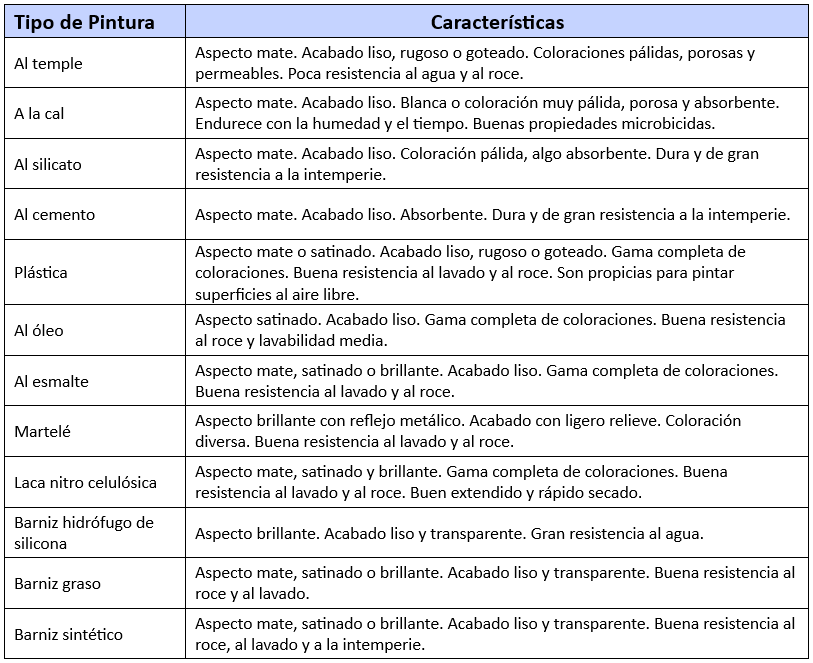 | Tipo de Pintura | Características |
|---|---|
| Al temple | Aspecto mate. Acabado liso, rugoso o goteado. Coloraciones pálidas, porosas y permeables. Poca resistencia al agua y al roce. |
| A la cal | Aspecto mate. Acabado liso. Blanca o coloración muy pálida, porosa y absorbente. Endurece con la humedad y el tiempo. Buenas propiedades microbicidas. |
| Al silicato | Aspecto mate. Acabado liso. Coloración pálida, algo absorbente. Dura y de gran resistencia a la intemperie. |
| Al cemento | Aspecto mate. Acabado liso. Absorbente. Dura y de gran resistencia a la intemperie. |
| Plástica | Aspecto mate o satinado. Acabado liso, rugoso o goteado. Gama completa de coloraciones. Buena resistencia al lavado y al roce. Son propicias para pintar superficies al aire libre. |
| Al óleo | Aspecto satinado. Acabado liso. Gama completa de coloraciones. Buena resistencia al roce y lavabilidad media. |
| Al esmalte | Aspecto mate, satinado o brillante. Acabado liso. Gama completa de coloraciones. Buena resistencia al lavado y al roce. |
| Martelé | Aspecto brillante con reflejo metálico. Acabado con ligero relieve. Coloración diversa. Buena resistencia al lavado y al roce. |
| Laca nitro celulósica | Aspecto mate, satinado y brillante. Gama completa de coloraciones. Buena resistencia al lavado y al roce. Buen extendido y rápido secado. |
| Barniz hidrófugo de silicona | Aspecto brillante. Acabado liso y transparente. Gran resistencia al agua. |
| Barniz graso | Aspecto mate, satinado o brillante. Acabado liso y transparente. Buena resistencia al roce y al lavado. |
| Barniz sintético | Aspecto mate, satinado o brillante. Acabado liso y transparente. Buena resistencia al roce, al lavado y a la intemperie. |